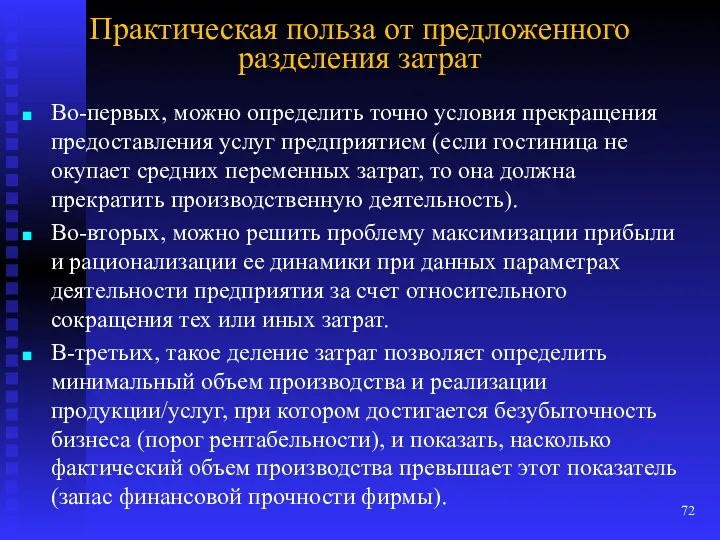 Практическая польза от предложенного разделения затрат

Во-первых, можно определить точно условия прекращения предоставления услуг предприятием (если гостиница не окупает средних переменных затрат, то она должна прекратить производственную деятельность).

Во-вторых, можно решить проблему максимизации прибыли и рационализации ее динамики при данных параметрах деятельности предприятия за счет относительного сокращения тех или иных затрат.

В-третьих, такое деление затрат позволяет определить минимальный объем производства и реализации продукции/услуг, при котором достигается безубыточность бизнеса (порог рентабельности), и показать, насколько фактический объем производства превышает этот показатель (запас финансовой прочности фирмы).

72